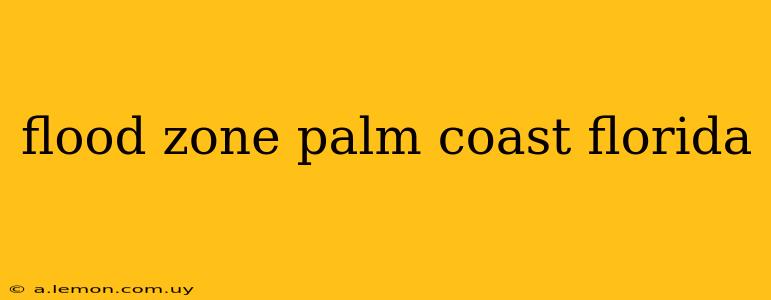 flood zone palm coast florida

© a.lemon.com.uy